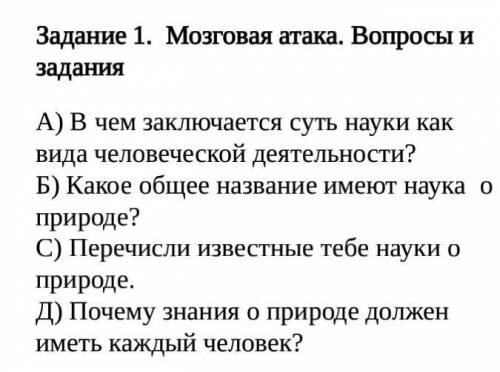 Задание 1. Мозговая атака. Вопросы и задания

А) В чем заключается суть науки как вида человеческой деятельности?
Б) Какое общее название имеют наука о природе?
С) Перечисли известные тебе науки о природе.
Д) Почему знания о природе должен иметь каждый человек?